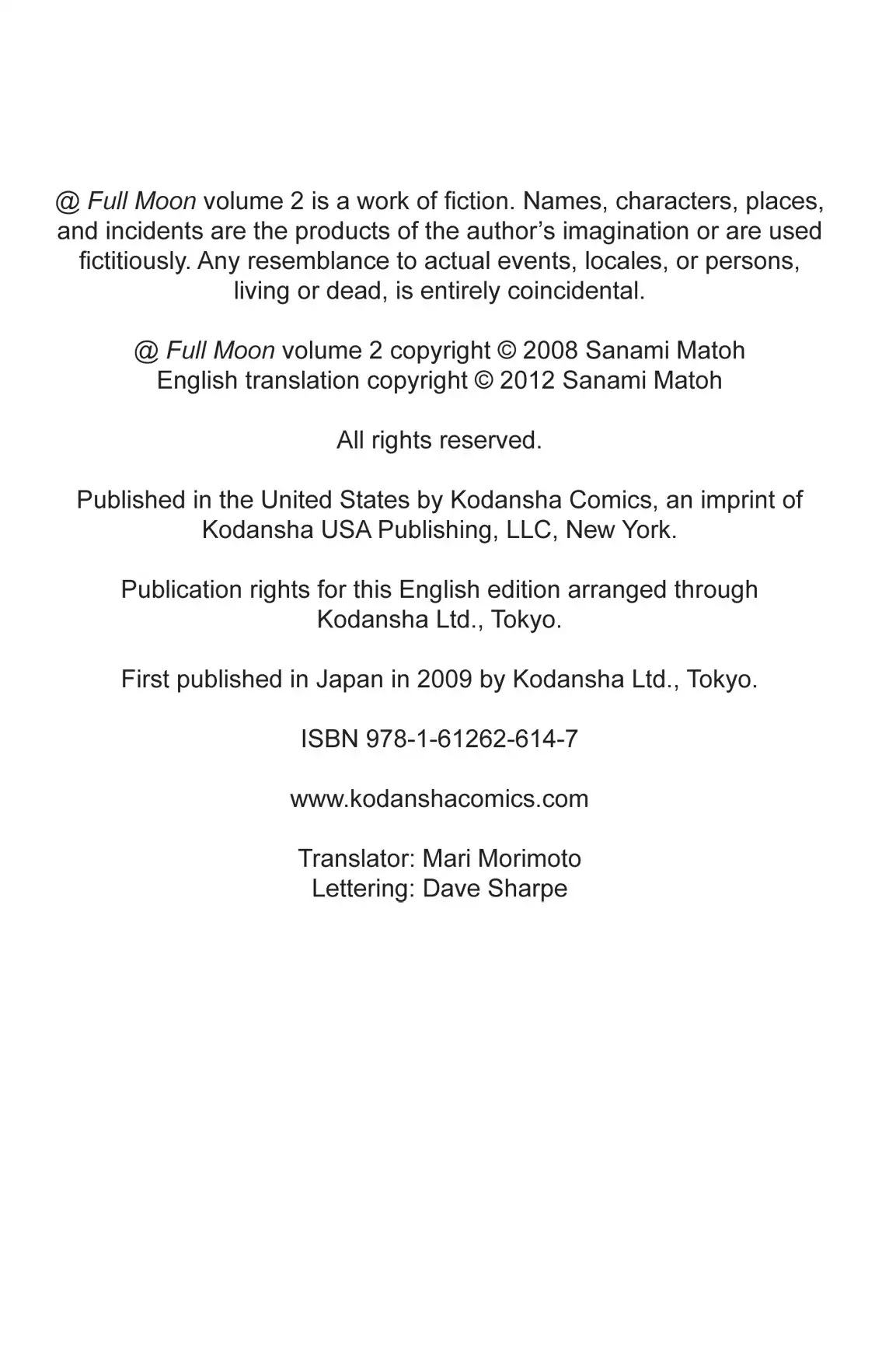 @ Full Moon volume 2 is a work of fiction. Names, characters, places, and incidents are the products of the author's imagination or are used fictitiously. Any resemblance to actual events, locales, or persons, living or dead, is entirely coincidental.

@ Full Moon volume 2 copyright © 2008 Sanami Matoh
English translation copyright © 2012 Sanami Matoh

All rights reserved.

Published in the United States by Kodansha Comics, an imprint of Kodansha USA Publishing, LLC, New York.

Publication rights for this English edition arranged through Kodansha Ltd., Tokyo.

First published in Japan in 2009 by Kodansha Ltd., Tokyo.

ISBN 978-1-61262-614-7

www.kodanshacomics.com

Translator: Mari Morimoto
Lettering: Dave Sharpe